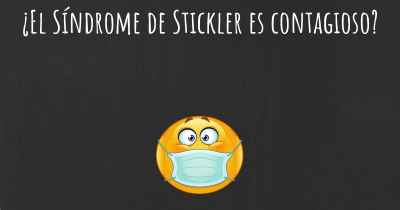 ¿El Síndrome de Stickler es contagioso?